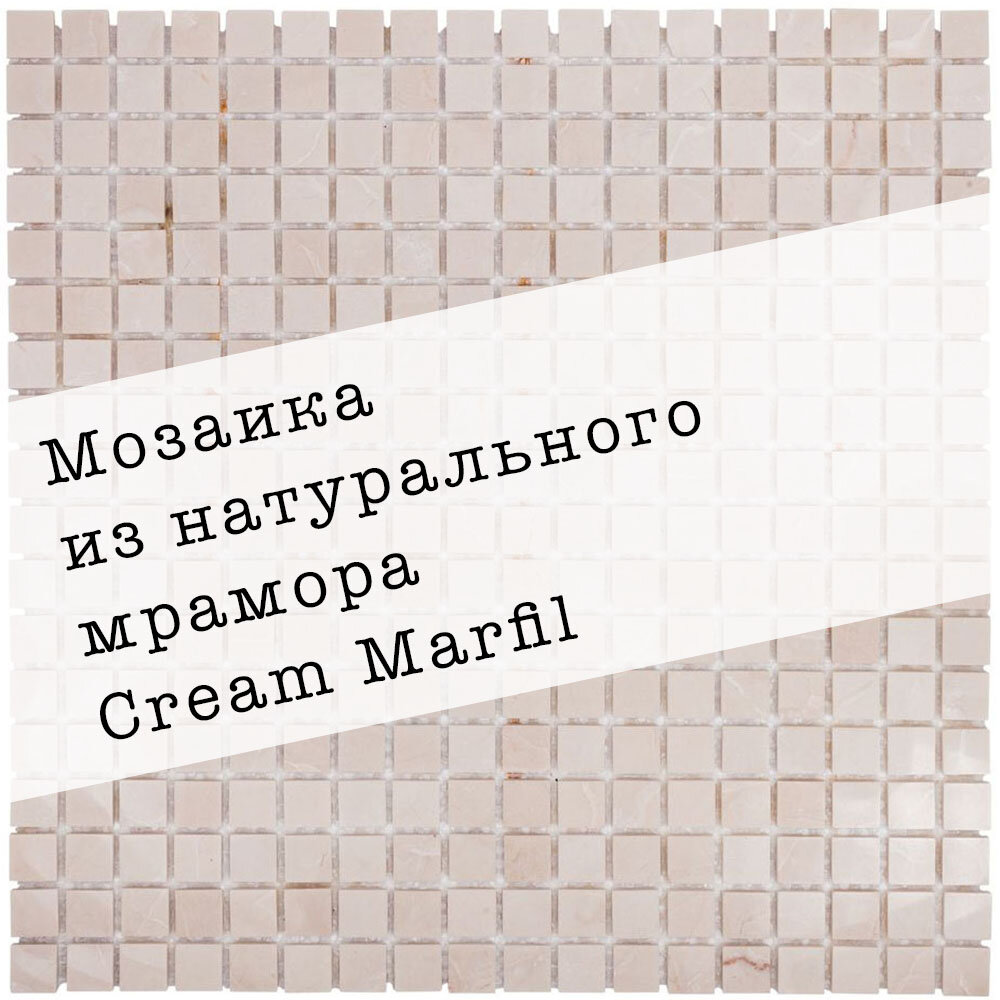 Мозаика
из натурального
мрамора
Cream Marfil